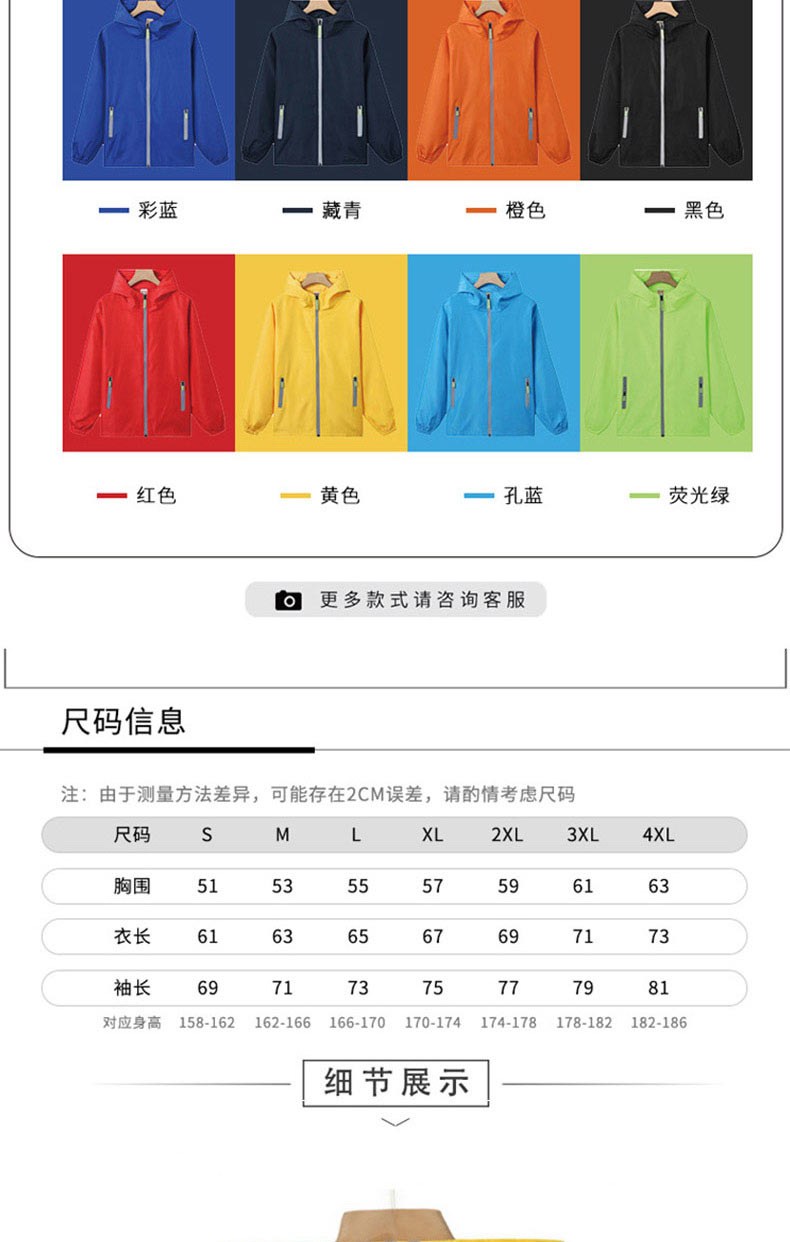 彩蓝 藏青 橙色 黑色

红色 黄色 孔蓝 荧光绿

更多款式请咨询客服

尺码信息

注：由于测量方法差异，可能存在2CM误差，请酌情考虑尺码

| 尺码 | S | M | L | XL | 2XL | 3XL | 4XL |
|---|---|---|---|---|---|---|---|
| 胸围 | 51 | 53 | 55 | 57 | 59 | 61 | 63 |
| 衣长 | 61 | 63 | 65 | 67 | 69 | 71 | 73 |
| 袖长 | 69 | 71 | 73 | 75 | 77 | 79 | 81 |
| 对应身高 | 158-162 | 162-166 | 166-170 | 170-174 | 174-178 | 178-182 | 182-186 |

细节展示